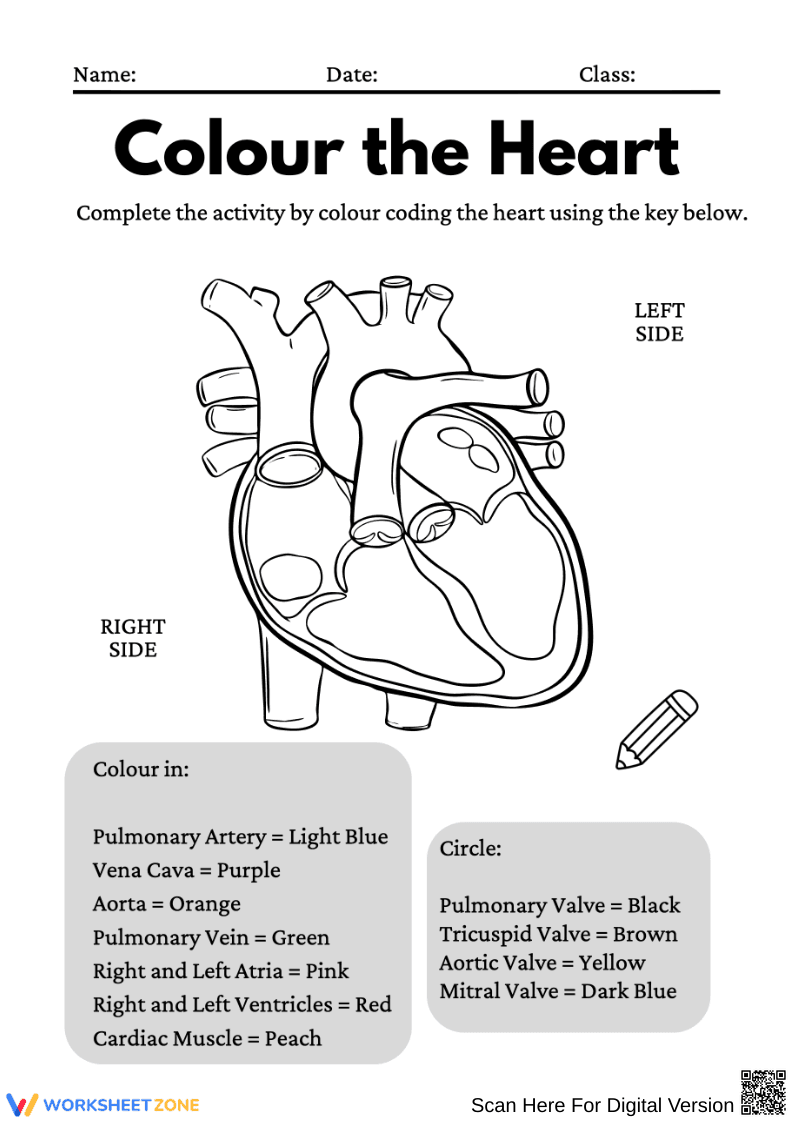 Name: Date: Class:

Colour the Heart

Complete the activity by colour coding the heart using the key below.

LEFT SIDE

RIGHT SIDE

Colour in:

Pulmonary Artery = Light Blue
Vena Cava = Purple
Aorta = Orange
Pulmonary Vein = Green
Right and Left Atria = Pink
Right and Left Ventricles = Red
Cardiac Muscle = Peach

Circle:

Pulmonary Valve = Black
Tricuspid Valve = Brown
Aortic Valve = Yellow
Mitral Valve = Dark Blue

WORKSHEET ZONE

Scan Here For Digital Version